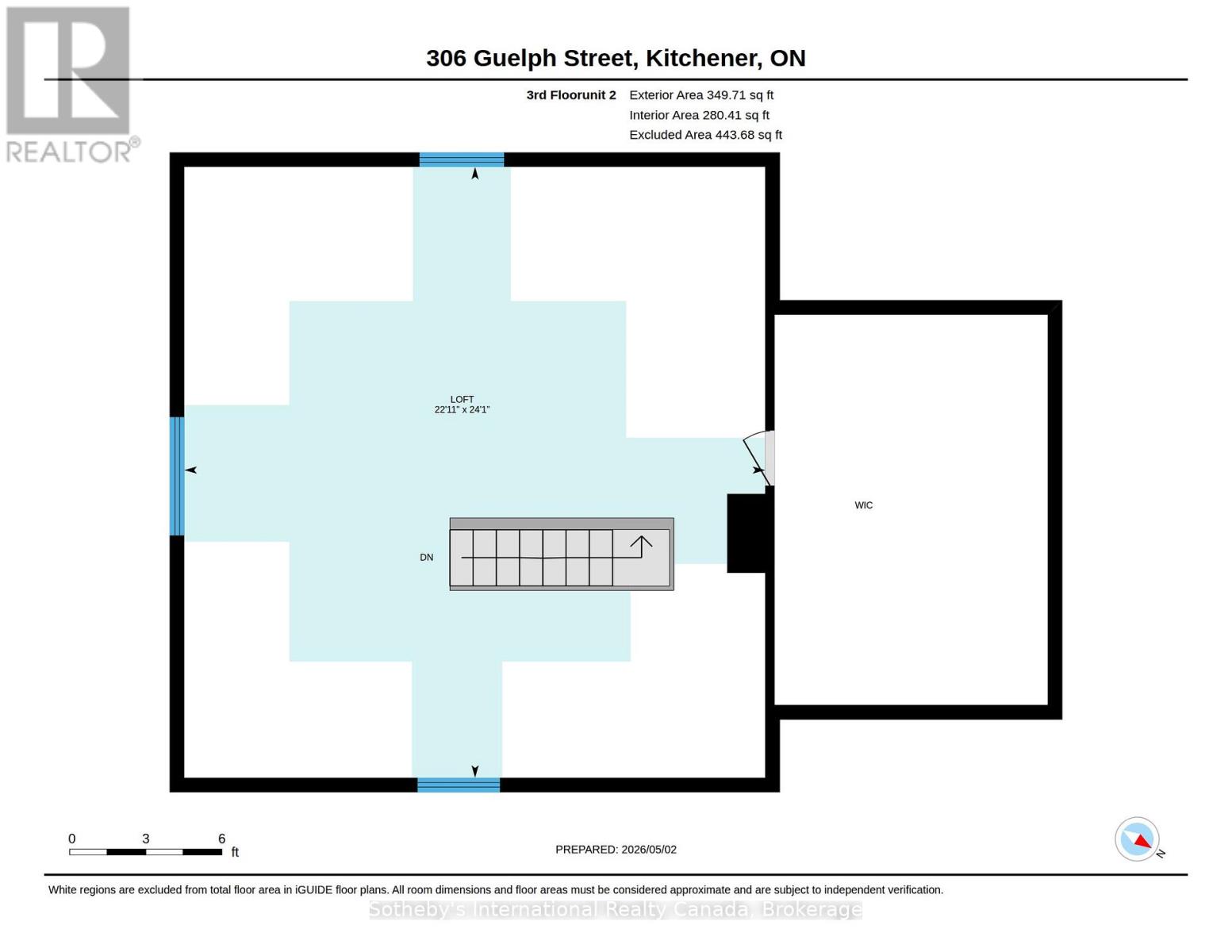 REALTOR®

306 Guelph Street, Kitchener, ON

3rd Floorunit 2 Exterior Area 349.71 sq ft
Interior Area 280.41 sq ft
Excluded Area 443.68 sq ft

LOFT
22'11" x 24'1"

WIC

DN

0 3 6
ft

PREPARED: 2026/05/02

N

White regions are excluded from total floor area in iGUIDE floor plans. All room dimensions and floor areas must be considered approximate and are subject to independent verification.

Sotheby's International Realty Canada, Brokerage